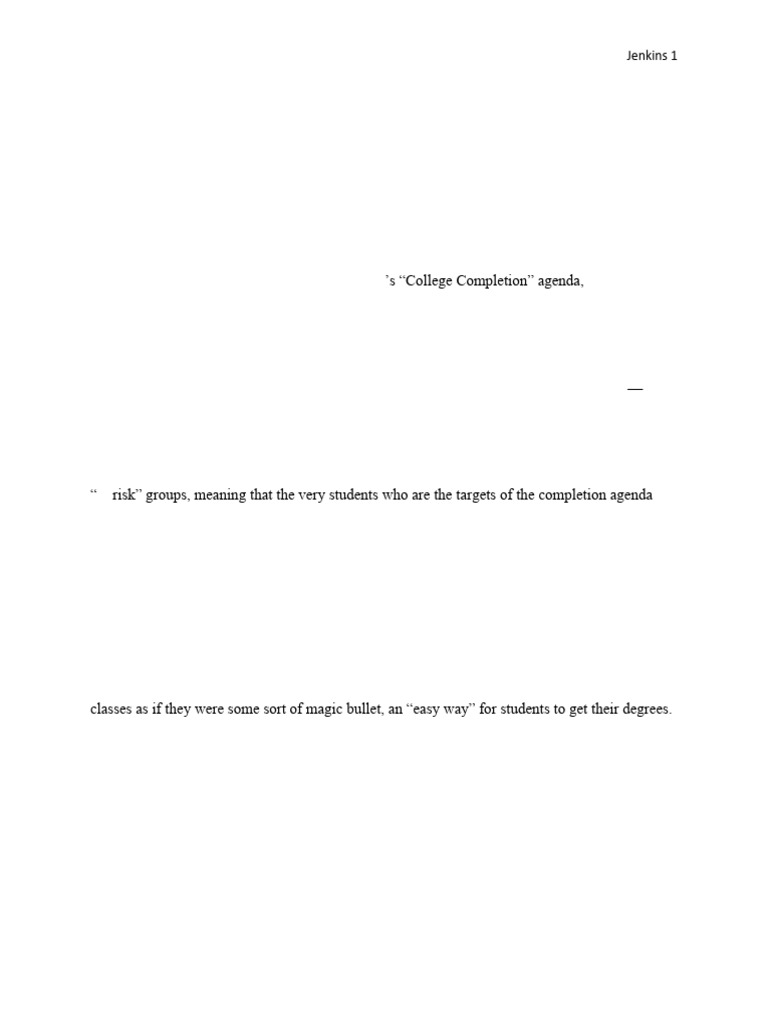 Jenkins 1

's "College Completion" agenda,

—

" risk" groups, meaning that the very students who are the targets of the completion agenda

classes as if they were some sort of magic bullet, an "easy way" for students to get their degrees.